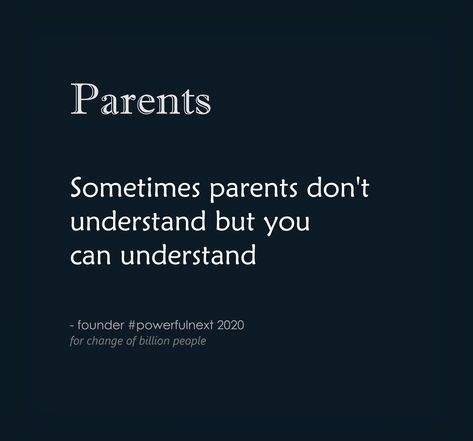 Parents

Sometimes parents don't understand but you can understand

- founder #powerfulnext 2020
for change of billion people